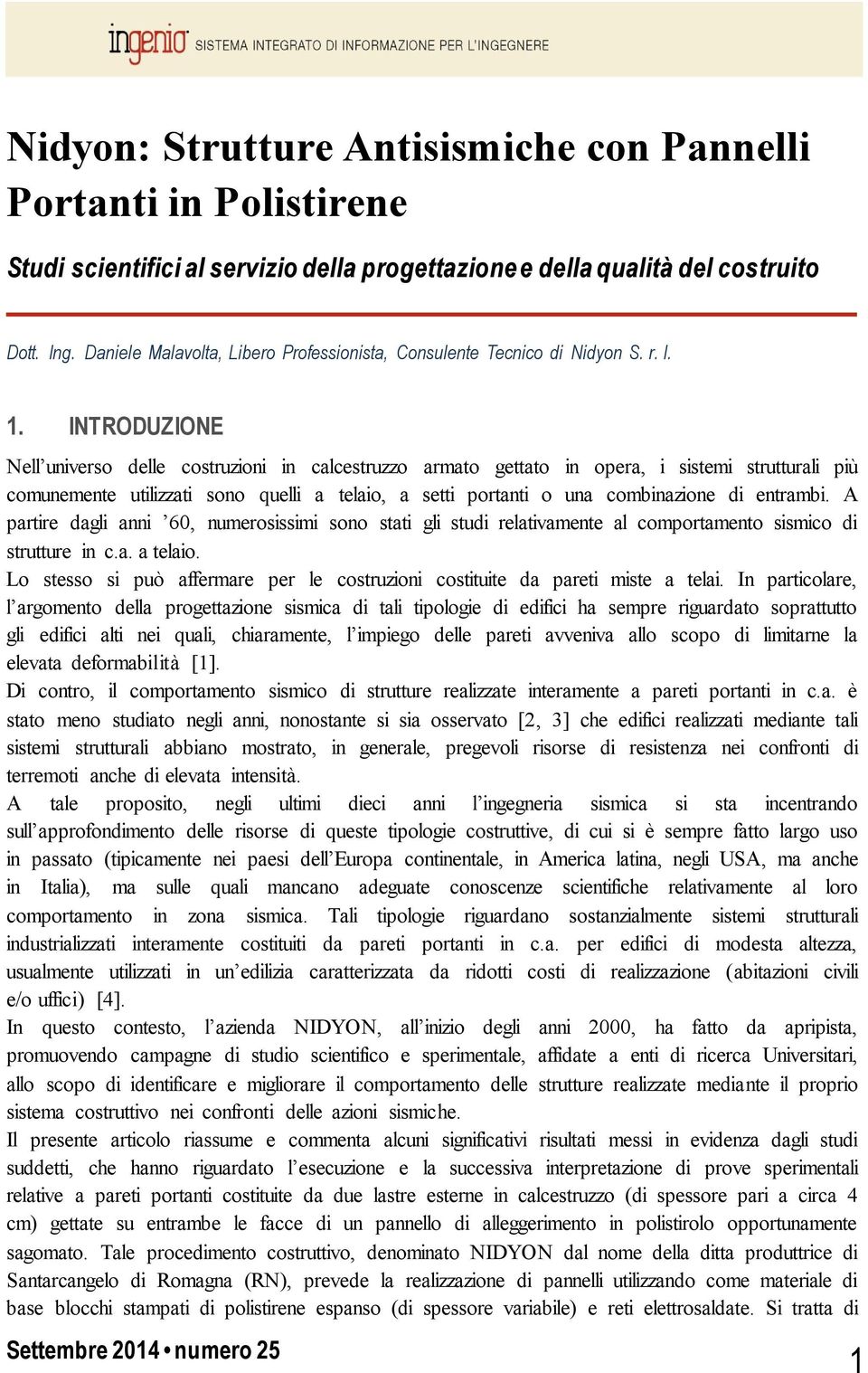 ingenio SISTEMA INTEGRATO DI INFORMAZIONE PER L'INGEGNERE

Nidyon: Strutture Antisismiche con Pannelli Portanti in Polistirene

Studi scientifici al servizio della progettazione e della qualità del costruito

Dott. Ing. Daniele Malavolta, Libero Professionista, Consulente Tecnico di Nidyon S. r. l.

1. INTRODUZIONE

Nell'universo delle costruzioni in calcestruzzo armato gettato in opera, i sistemi strutturali più comunemente utilizzati sono quelli a telaio, a setti portanti o una combinazione di entrambi. A partire dagli anni '60, numerosissimi sono stati gli studi relativamente al comportamento sismico di strutture in c.a. a telaio.
Lo stesso si può affermare per le costruzioni costituite da pareti miste a telai. In particolare, l'argomento della progettazione sismica di tali tipologie di edifici ha sempre riguardato soprattutto gli edifici alti nei quali, chiaramente, l'impiego delle pareti avveniva allo scopo di limitarne la elevata deformabilità [1].
Di contro, il comportamento sismico di strutture realizzate interamente a pareti portanti in c.a. è stato meno studiato negli anni, nonostante si sia osservato [2, 3] che edifici realizzati mediante tali sistemi strutturali abbiano mostrato, in generale, pregevoli risorse di resistenza nei confronti di terremoti anche di elevata intensità.
A tale proposito, negli ultimi dieci anni l'ingegneria sismica si sta incentrando sull'approfondimento delle risorse di queste tipologie costruttive, di cui si è sempre fatto largo uso in passato (tipicamente nei paesi dell'Europa continentale, in America latina, negli USA, ma anche in Italia), ma sulle quali mancano adeguate conoscenze scientifiche relativamente al loro comportamento in zona sismica. Tali tipologie riguardano sostanzialmente sistemi strutturali industrializzati interamente costituiti da pareti portanti in c.a. per edifici di modesta altezza, usualmente utilizzati in un'edilizia caratterizzata da ridotti costi di realizzazione (abitazioni civili e/o uffici) [4].
In questo contesto, l'azienda NIDYON, all'inizio degli anni 2000, ha fatto da apripista, promuovendo campagne di studio scientifico e sperimentale, affidate a enti di ricerca Universitari, allo scopo di identificare e migliorare il comportamento delle strutture realizzate mediante il proprio sistema costruttivo nei confronti delle azioni sismiche.
Il presente articolo riassume e commenta alcuni significativi risultati messi in evidenza dagli studi suddetti, che hanno riguardato l'esecuzione e la successiva interpretazione di prove sperimentali relative a pareti portanti costituite da due lastre esterne in calcestruzzo (di spessore pari a circa 4 cm) gettate su entrambe le facce di un pannello di alleggerimento in polistirolo opportunamente sagomato. Tale procedimento costruttivo, denominato NIDYON dal nome della ditta produttrice di Santarcangelo di Romagna (RN), prevede la realizzazione di pannelli utilizzando come materiale di base blocchi stampati di polistirene espanso (di spessore variabile) e reti elettrosaldate. Si tratta di

Settembre 2014 • numero 25

1